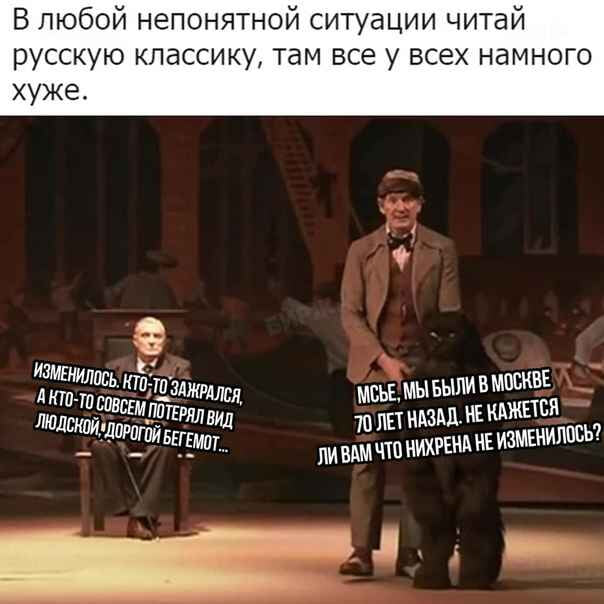 В любой непонятной ситуации читай русскую классику, там все у всех намного хуже.

ИЗМЕНИЛОСЬ. КТО-ТО ЗАЖРАЛСЯ, А КТО-ТО СОВСЕМ ПОТЕРЯЛ ВИД ЛЮДСКОЙ, ДОРОГОЙ БЕГЕМОТ...

МСЬЕ, МЫ БЫЛИ В МОСКВЕ 70 ЛЕТ НАЗАД. НЕ КАЖЕТСЯ ЛИ ВАМ ЧТО НИХРЕНА НЕ ИЗМЕНИЛОСЬ?